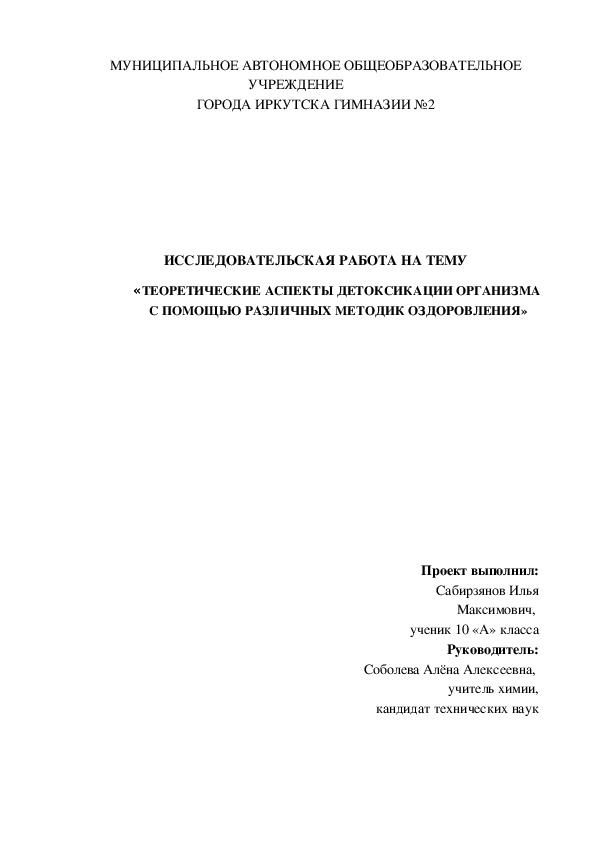 МУНИЦИПАЛЬНОЕ АВТОНОМНОЕ ОБЩЕОБРАЗОВАТЕЛЬНОЕ УЧРЕЖДЕНИЕ
ГОРОДА ИРКУТСКА ГИМНАЗИИ №2

ИССЛЕДОВАТЕЛЬСКАЯ РАБОТА НА ТЕМУ

«ТЕОРЕТИЧЕСКИЕ АСПЕКТЫ ДЕТОКСИКАЦИИ ОРГАНИЗМА С ПОМОЩЬЮ РАЗЛИЧНЫХ МЕТОДИК ОЗДОРОВЛЕНИЯ»

Проект выполнил:
Сабирзянов Илья Максимович,
ученик 10 «А» класса
Руководитель:
Соболева Алёна Алексеевна,
учитель химии,
кандидат технических наук